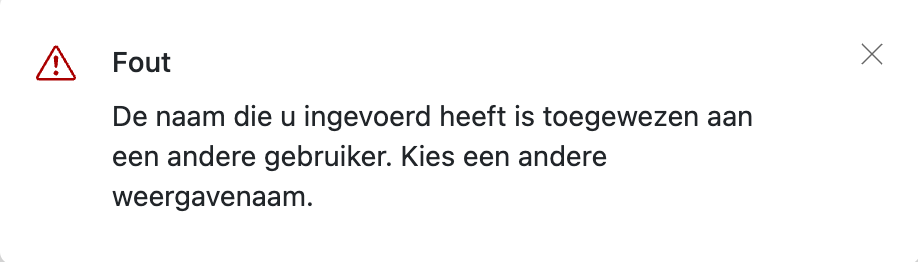 Fout

De naam die u ingevoerd heeft is toegewezen aan een andere gebruiker. Kies een andere weergavenaam.